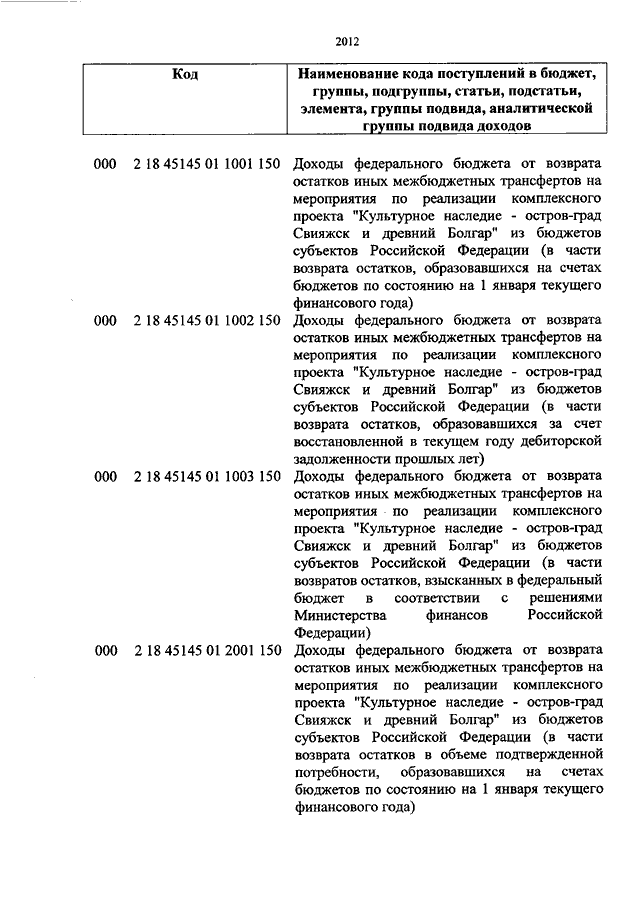 2012

| Код | Наименование кода поступлений в бюджет, группы, подгруппы, статьи, подстатьи, элемента, группы подвида, аналитической группы подвида доходов |
|---|---|
| 000 2 18 45145 01 1001 150 | Доходы федерального бюджета от возврата остатков иных межбюджетных трансфертов на мероприятия по реализации комплексного проекта "Культурное наследие - остров-град Свияжск и древний Болгар" из бюджетов субъектов Российской Федерации (в части возврата остатков, образовавшихся на счетах бюджетов по состоянию на 1 января текущего финансового года) |
| 000 2 18 45145 01 1002 150 | Доходы федерального бюджета от возврата остатков иных межбюджетных трансфертов на мероприятия по реализации комплексного проекта "Культурное наследие - остров-град Свияжск и древний Болгар" из бюджетов субъектов Российской Федерации (в части возврата остатков, образовавшихся за счет восстановленной в текущем году дебиторской задолженности прошлых лет) |
| 000 2 18 45145 01 1003 150 | Доходы федерального бюджета от возврата остатков иных межбюджетных трансфертов на мероприятия по реализации комплексного проекта "Культурное наследие - остров-град Свияжск и древний Болгар" из бюджетов субъектов Российской Федерации (в части возвратов остатков, взысканных в федеральный бюджет в соответствии с решениями Министерства финансов Российской Федерации) |
| 000 2 18 45145 01 2001 150 | Доходы федерального бюджета от возврата остатков иных межбюджетных трансфертов на мероприятия по реализации комплексного проекта "Культурное наследие - остров-град Свияжск и древний Болгар" из бюджетов субъектов Российской Федерации (в части возврата остатков в объеме подтвержденной потребности, образовавшихся на счетах бюджетов по состоянию на 1 января текущего финансового года) |